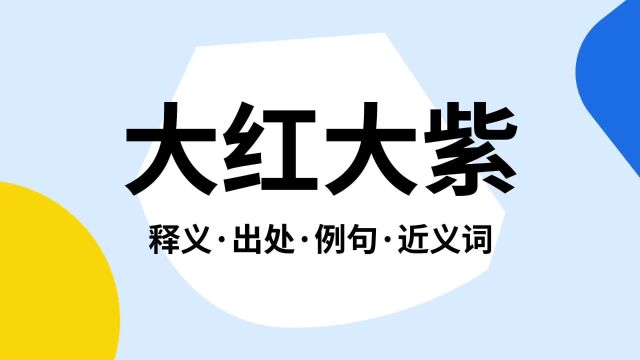 大红大紫

释义·出处·例句·近义词